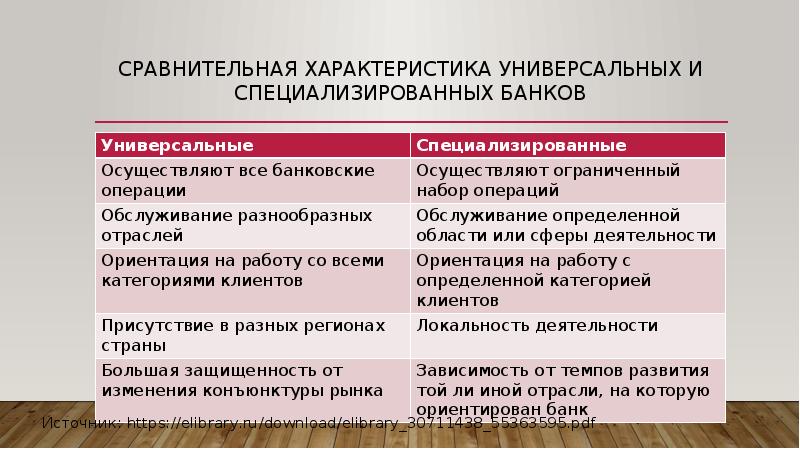 СРАВНИТЕЛЬНАЯ ХАРАКТЕРИСТИКА УНИВЕРСАЛЬНЫХ И СПЕЦИАЛИЗИРОВАННЫХ БАНКОВ

| Универсальные | Специализированные |
|---|---|
| Осуществляют все банковские операции | Осуществляют ограниченный набор операций |
| Обслуживание разнообразных отраслей | Обслуживание определенной области или сферы деятельности |
| Ориентация на работу со всеми категориями клиентов | Ориентация на работу с определенной категорией клиентов |
| Присутствие в разных регионах страны | Локальность деятельности |
| Большая защищенность от изменения конъюнктуры рынка | Зависимость от темпов развития той ли иной отрасли, на которую ориентирован банк |

Источник: https://elibrary.ru/download/elibrary_30711438_55363595.pdf